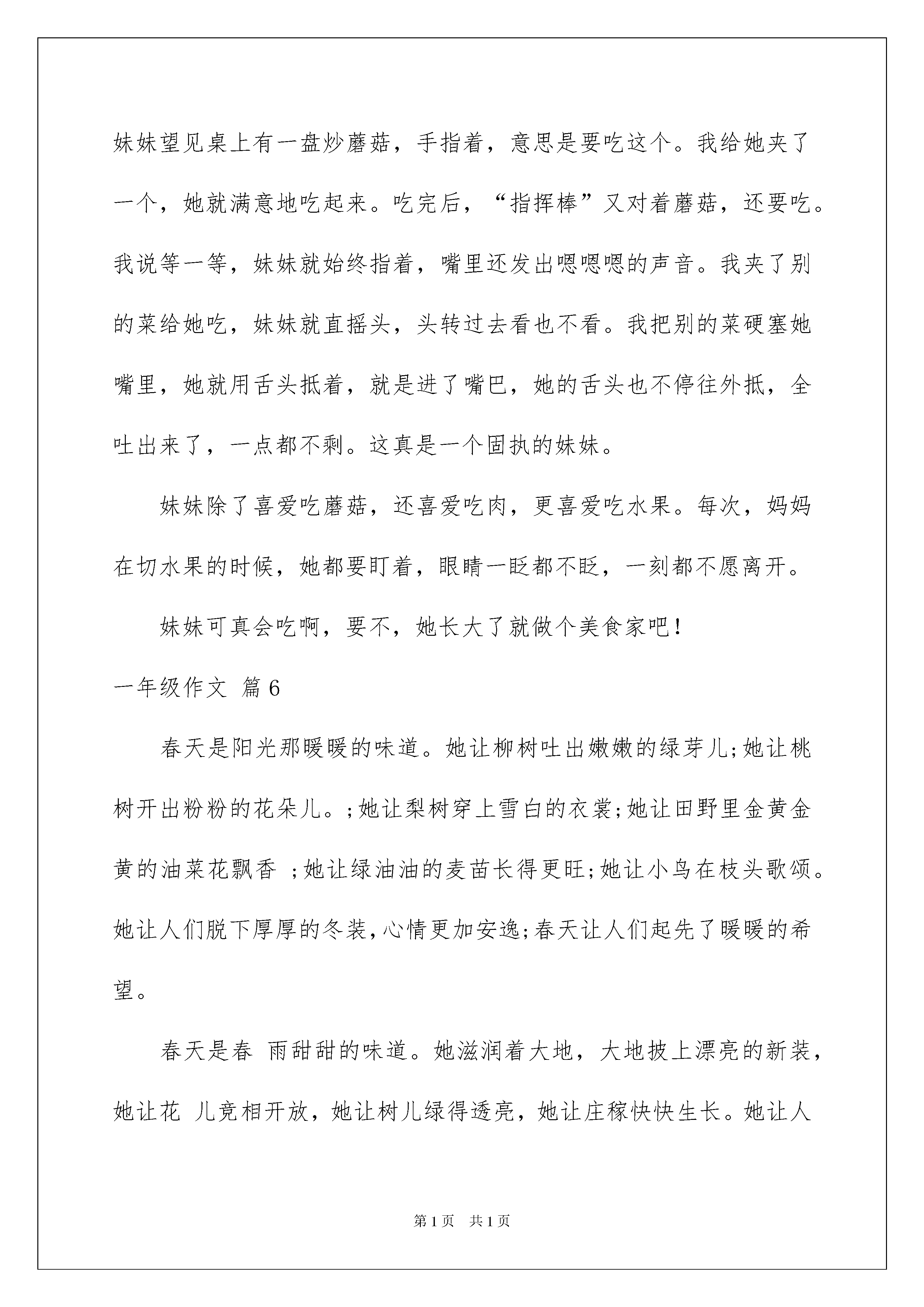 妹妹望见桌上有一盘炒蘑菇，手指着，意思是要吃这个。我给她夹了一个，她就满意地吃起来。吃完后，“指挥棒”又对着蘑菇，还要吃。我说等一等，妹妹就始终指着，嘴里还发出嗯嗯嗯的声音。我夹了别的菜给她吃，妹妹就直摇头，头转过去看也不看。我把别的菜硬塞她嘴里，她就用舌头抵着，就是进了嘴巴，她的舌头也不停往外抵，全吐出来了，一点都不剩。这真是一个固执的妹妹。

妹妹除了喜爱吃蘑菇，还喜爱吃肉，更喜爱吃水果。每次，妈妈在切水果的时候，她都要盯着，眼睛一眨都不眨，一刻都不愿离开。

妹妹可真会吃啊，要不，她长大了就做个美食家吧！

一年级作文 篇6

春天是阳光那暖暖的味道。她让柳树吐出嫩嫩的绿芽儿;她让桃树开出粉粉的花朵儿。;她让梨树穿上雪白的衣裳;她让田野里金黄金黄的油菜花飘香 ;她让绿油油的麦苗长得更旺;她让小鸟在枝头歌颂。她让人们脱下厚厚的冬装,心情更加安逸;春天让人们起先了暖暖的希望。

春天是春 雨甜甜的味道。她滋润着大地，大地披上漂亮的新装，她让花 儿竞相开放，她让树儿绿得透亮，她让庄稼快快生长。她让人

第1页 共1页